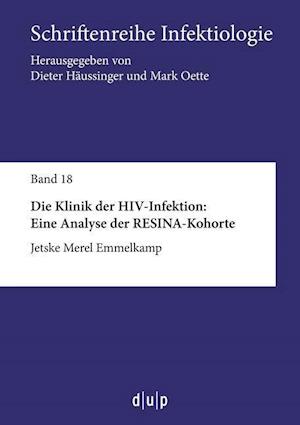 Schriftenreihe Infektiologie

Herausgegeben von
Dieter Häussinger und Mark Oette

Band 18

Die Klinik der HIV-Infektion:
Eine Analyse der RESINA-Kohorte

Jetske Merel Emmelkamp

d|u|p